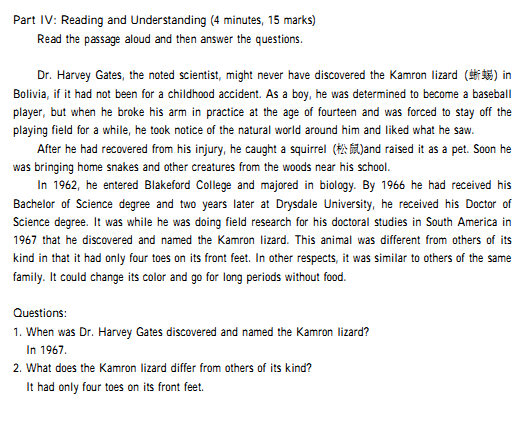 Part IV: Reading and Understanding (4 minutes, 15 marks)

Read the passage aloud and then answer the questions.

Dr. Harvey Gates, the noted scientist, might never have discovered the Kamron lizard (蜥蜴) in Bolivia, if it had not been for a childhood accident. As a boy, he was determined to become a baseball player, but when he broke his arm in practice at the age of fourteen and was forced to stay off the playing field for a while, he took notice of the natural world around him and liked what he saw.

After he had recovered from his injury, he caught a squirrel (松鼠)and raised it as a pet. Soon he was bringing home snakes and other creatures from the woods near his school.

In 1962, he entered Blakeford College and majored in biology. By 1966 he had received his Bachelor of Science degree and two years later at Drysdale University, he received his Doctor of Science degree. It was while he was doing field research for his doctoral studies in South America in 1967 that he discovered and named the Kamron lizard. This animal was different from others of its kind in that it had only four toes on its front feet. In other respects, it was similar to others of the same family. It could change its color and go for long periods without food.

Questions:
1. When was Dr. Harvey Gates discovered and named the Kamron lizard?
In 1967.
2. What does the Kamron lizard differ from others of its kind?
It had only four toes on its front feet.